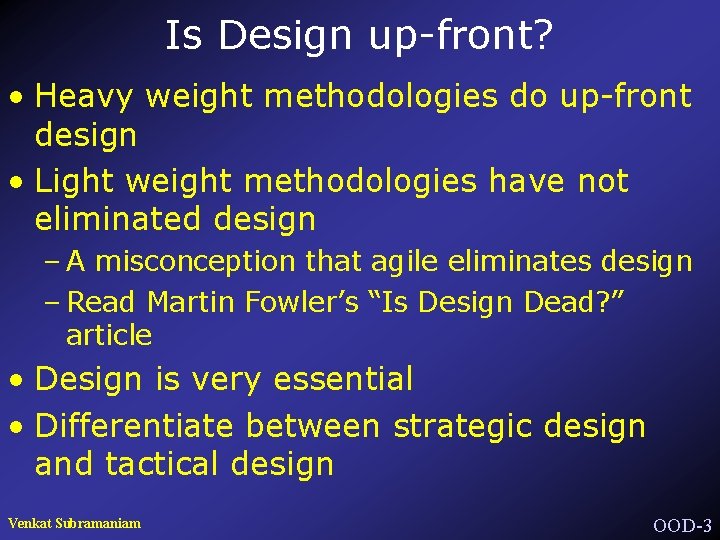 Is Design up-front?

• Heavy weight methodologies do up-front design

• Light weight methodologies have not eliminated design

– A misconception that agile eliminates design

– Read Martin Fowler's "Is Design Dead?" article

• Design is very essential

• Differentiate between strategic design and tactical design

Venkat Subramaniam

OOD-3